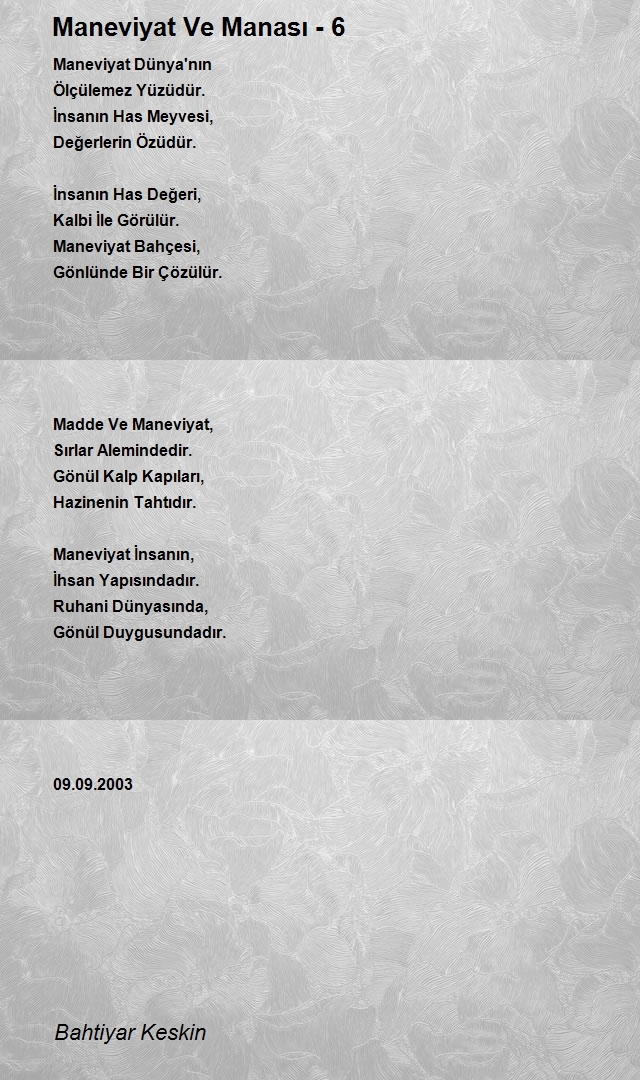 Maneviyat Ve Manası - 6

Maneviyat Dünya'nın
Ölçülemez Yüzüdür.
İnsanın Has Meyvesi,
Değerlerin Özüdür.

İnsanın Has Değeri,
Kalbi İle Görülür.
Maneviyat Bahçesi,
Gönlünde Bir Çözülür.

Madde Ve Maneviyat,
Sırlar Alemindedir.
Gönül Kalp Kapıları,
Hazinenin Tahtıdır.

Maneviyat İnsanın,
İhsan Yapısındadır.
Ruhani Dünyasında,
Gönül Duygusundadır.

09.09.2003

Bahtiyar Keskin